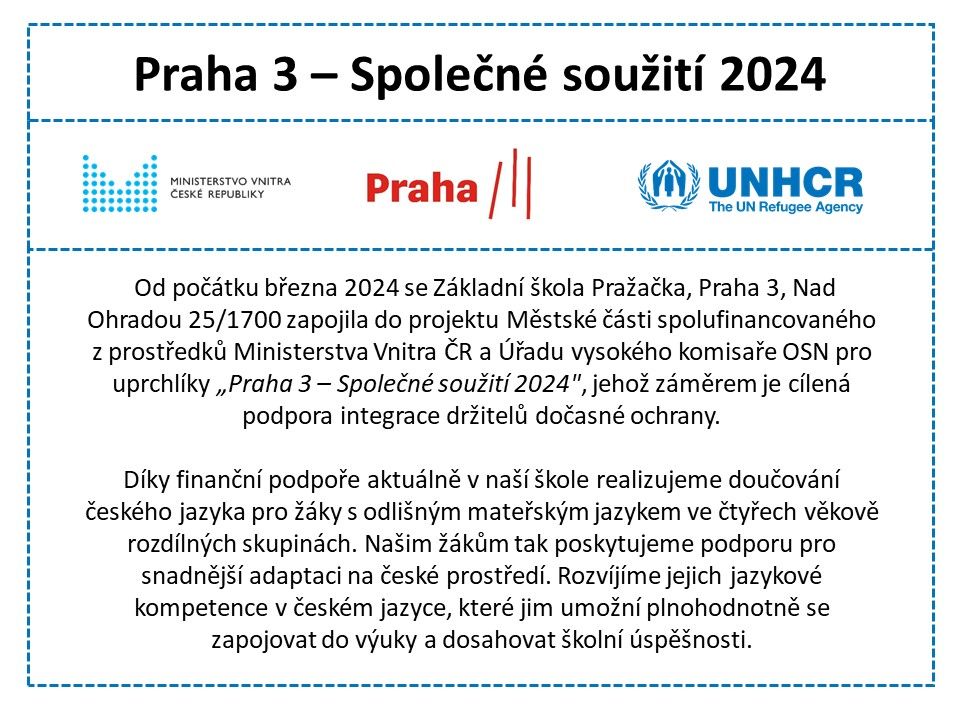 Praha 3 – Společné soužití 2024

MINISTERSTVO VNITRA
ČESKÉ REPUBLIKY

Praha

UNHCR
The UN Refugee Agency

Od počátku března 2024 se Základní škola Pražačka, Praha 3, Nad Ohradou 25/1700 zapojila do projektu Městské části spolufinancovaného z prostředků Ministerstva Vnitra ČR a Úřadu vysokého komisaře OSN pro uprchlíky „Praha 3 – Společné soužití 2024", jehož záměrem je cílená podpora integrace držitelů dočasné ochrany.

Díky finanční podpoře aktuálně v naší škole realizujeme doučování českého jazyka pro žáky s odlišným mateřským jazykem ve čtyřech věkově rozdílných skupinách. Našim žákům tak poskytujeme podporu pro snadnější adaptaci na české prostředí. Rozvíjíme jejich jazykové kompetence v českém jazyce, které jim umožní plnohodnotně se zapojovat do výuky a dosahovat školní úspěšnosti.